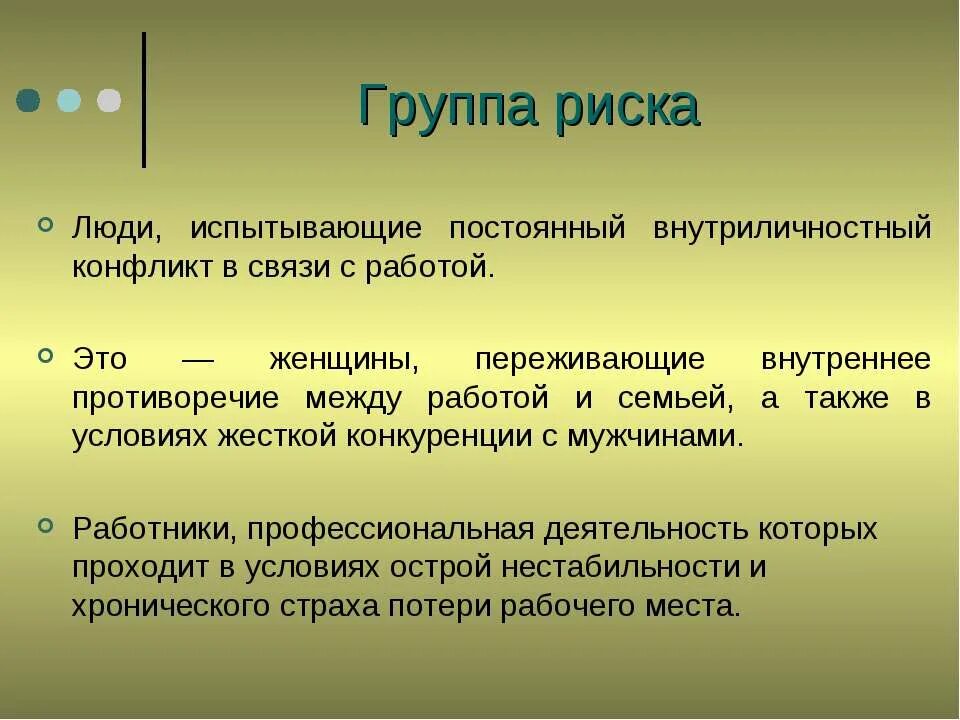 Группа риска

Люди, испытывающие постоянный внутриличностный конфликт в связи с работой.

Это — женщины, переживающие внутреннее противоречие между работой и семьей, а также в условиях жесткой конкуренции с мужчинами.

Работники, профессиональная деятельность которых проходит в условиях острой нестабильности и хронического страха потери рабочего места.